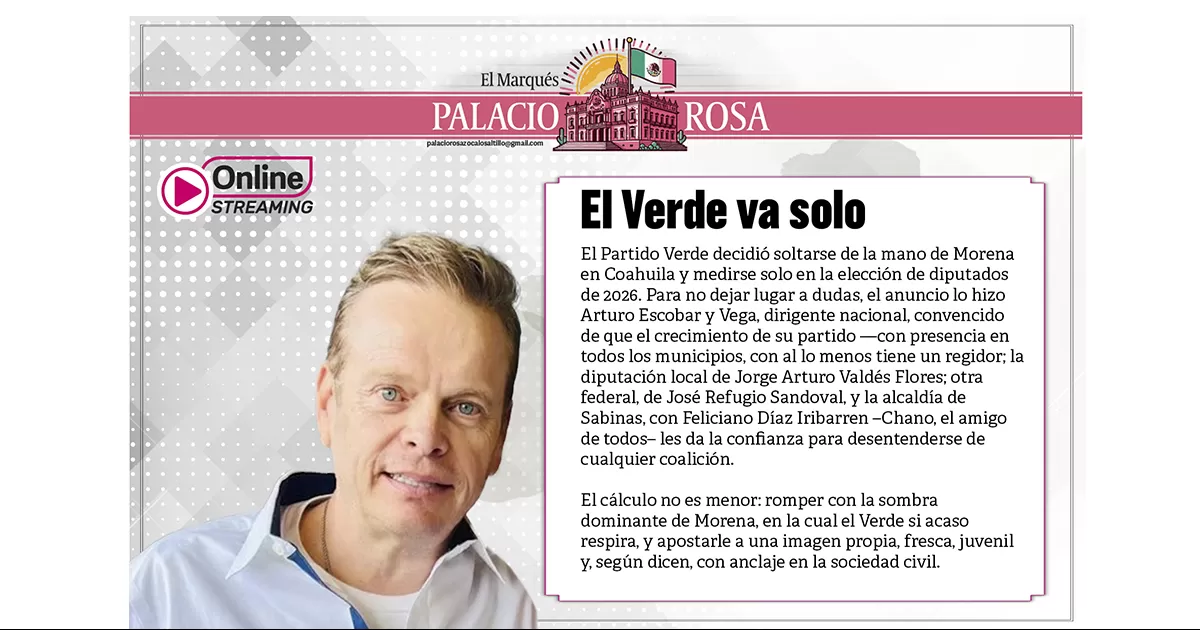 El Marqués
PALACIO ROSA
palaciorosazocalosaltillo@gmail.com

Online
STREAMING

El Verde va solo

El Partido Verde decidió soltarse de la mano de Morena en Coahuila y medirse solo en la elección de diputados de 2026. Para no dejar lugar a dudas, el anuncio lo hizo Arturo Escobar y Vega, dirigente nacional, convencido de que el crecimiento de su partido —con presencia en todos los municipios, con al lo menos tiene un regidor; la diputación local de Jorge Arturo Valdés Flores; otra federal, de José Refugio Sandoval, y la alcaldía de Sabinas, con Feliciano Díaz Iribarren –Chano, el amigo de todos– les da la confianza para desentenderse de cualquier coalición.

El cálculo no es menor: romper con la sombra dominante de Morena, en la cual el Verde si acaso respira, y apostarle a una imagen propia, fresca, juvenil y, según dicen, con anclaje en la sociedad civil.